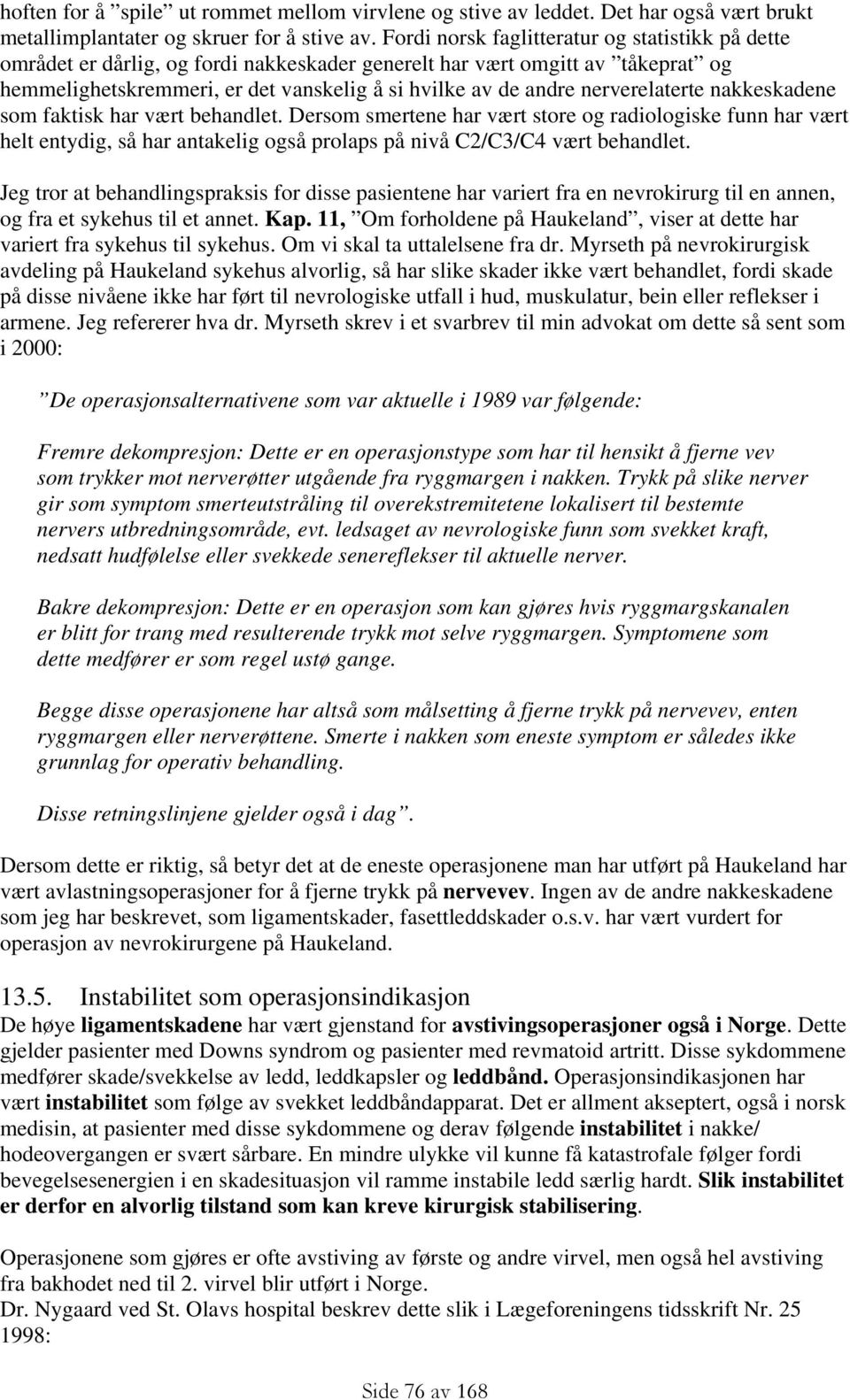 hoften for å ”spile” ut rommet mellom virvlene og stive av leddet. Det har også vært brukt metallimplantater og skruer for å stive av. Fordi norsk faglitteratur og statistikk på dette området er dårlig, og fordi nakkeskader generelt har vært omgitt av ”tåkeprat” og hemmelighetskremmeri, er det vanskelig å si hvilke av de andre nerverelaterte nakkeskadene som faktisk har vært behandlet. Dersom smertene har vært store og radiologiske funn har vært helt entydig, så har antakelig også prolaps på nivå C2/C3/C4 vært behandlet.

Jeg tror at behandlingspraksis for disse pasientene har variert fra en nevrokirurg til en annen, og fra et sykehus til et annet. Kap. 11, ”Om forholdene på Haukeland”, viser at dette har variert fra sykehus til sykehus. Om vi skal ta uttalelsene fra dr. Myrseth på nevrokirurgisk avdeling på Haukeland sykehus alvorlig, så har slike skader ikke vært behandlet, fordi skade på disse nivåene ikke har ført til nevrologiske utfall i hud, muskulatur, bein eller reflekser i armene. Jeg refererer hva dr. Myrseth skrev i et svarbrev til min advokat om dette så sent som i 2000:

”De operasjonsalternativene som var aktuelle i 1989 var følgende:

Fremre dekompresjon: Dette er en operasjonstype som har til hensikt å fjerne vev som trykker mot nerverøtter utgående fra ryggmargen i nakken. Trykk på slike nerver gir som symptom smerteutstråling til overekstremitetene lokalisert til bestemte nervers utbredningsområde, evt. ledsaget av nevrologiske funn som svekket kraft, nedsatt hudfølelse eller svekkede senereflekser til aktuelle nerver.

Bakre dekompresjon: Dette er en operasjon som kan gjøres hvis ryggmargskanalen er blitt for trang med resulterende trykk mot selve ryggmargen. Symptomene som dette medfører er som regel ustø gange.

Begge disse operasjonene har altså som målsetting å fjerne trykk på nervevev, enten ryggmargen eller nerverøttene. Smerte i nakken som eneste symptom er således ikke grunnlag for operativ behandling.

Disse retningslinjene gjelder også i dag”.

Dersom dette er riktig, så betyr det at de eneste operasjonene man har utført på Haukeland har vært avlastningsoperasjoner for å fjerne trykk på nervevev. Ingen av de andre nakkeskadene som jeg har beskrevet, som ligamentskader, fasettleddskader o.s.v. har vært vurdert for operasjon av nevrokirurgene på Haukeland.

13.5. Instabilitet som operasjonsindikasjon
De høye ligamentskadene har vært gjenstand for avstivingsoperasjoner også i Norge. Dette gjelder pasienter med Downs syndrom og pasienter med revmatoid artritt. Disse sykdommene medfører skade/svekkelse av ledd, leddkapsler og leddbånd. Operasjonsindikasjonen har vært instabilitet som følge av svekket leddbåndapparat. Det er allment akseptert, også i norsk medisin, at pasienter med disse sykdommene og derav følgende instabilitet i nakke/ hodeovergangen er svært sårbare. En mindre ulykke vil kunne få katastrofale følger fordi bevegelsesenergien i en skadesituasjon vil ramme instabile ledd særlig hardt. Slik instabilitet er derfor en alvorlig tilstand som kan kreve kirurgisk stabilisering.

Operasjonene som gjøres er ofte avstiving av første og andre virvel, men også hel avstiving fra bakhodet ned til 2. virvel blir utført i Norge.
Dr. Nygaard ved St. Olavs hospital beskrev dette slik i Lægeforeningens tidsskrift Nr. 25 1998:

Side 76 av 168